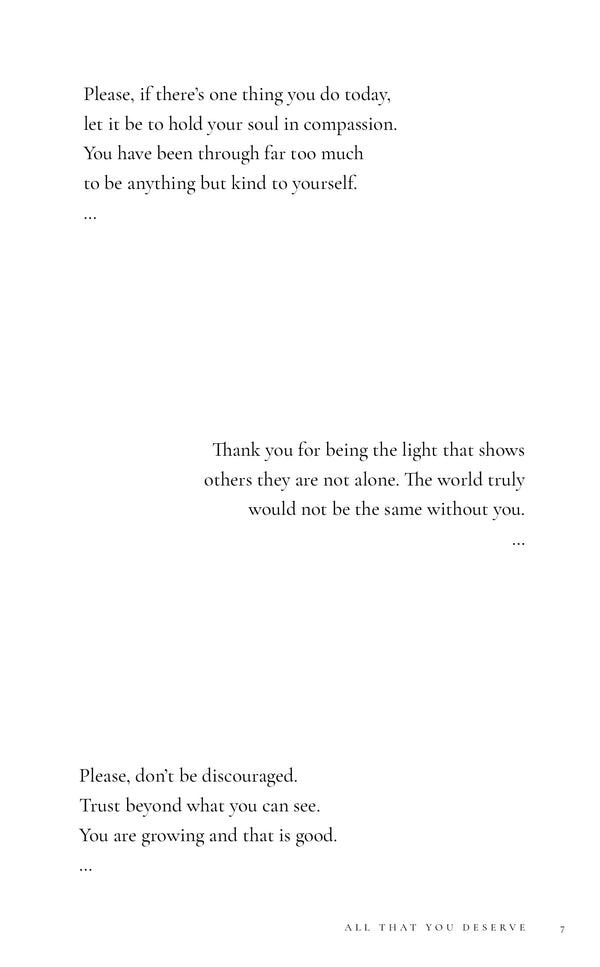 Please, if there's one thing you do today,
let it be to hold your soul in compassion.
You have been through far too much
to be anything but kind to yourself.
...

Thank you for being the light that shows
others they are not alone. The world truly
would not be the same without you.
...

Please, don't be discouraged.
Trust beyond what you can see.
You are growing and that is good.
...

ALL THAT YOU DESERVE 7